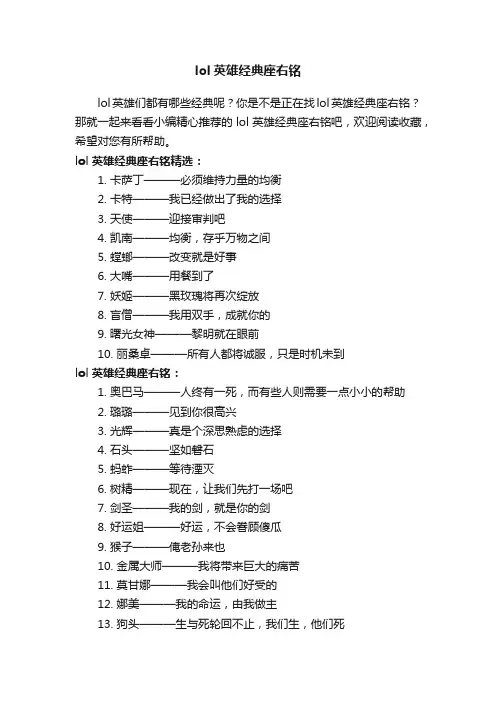 lol 英雄经典座右铭

lol 英雄们都有哪些经典呢？你是不是正在找 lol 英雄经典座右铭？那就一起来看看小编精心推荐的 lol 英雄经典座右铭吧，欢迎阅读收藏，希望对您有所帮助。

lol 英雄经典座右铭精选：

1. 卡萨丁———必须维持力量的均衡
2. 卡特———我已经做出了我的选择
3. 天使———迎接审判吧
4. 凯南———均衡，存乎万物之间
5. 螳螂———改变就是好事
6. 大嘴———用餐到了
7. 妖姬———黑玫瑰将再次绽放
8. 盲僧———我用双手，成就你的
9. 曙光女神———黎明就在眼前
10. 丽桑卓———所有人都将诚服，只是时机未到

lol 英雄经典座右铭：

1. 奥巴马———人终有一死，而有些人则需要一点小小的帮助
2. 璐璐———见到你很高兴
3. 光辉———真是个深思熟虑的选择
4. 石头———坚如磐石
5. 蚂蚱———等待湮灭
6. 树精———现在，让我们先打一场吧
7. 剑圣———我的剑，就是你的剑
8. 好运姐———好运，不会眷顾傻瓜
9. 猴子———俺老孙来也
10. 金属大师———我将带来巨大的痛苦
11. 莫甘娜———我会叫他们好受的
12. 娜美———我的命运，由我做主
13. 狗头———生与死轮回不止，我们生，他们死